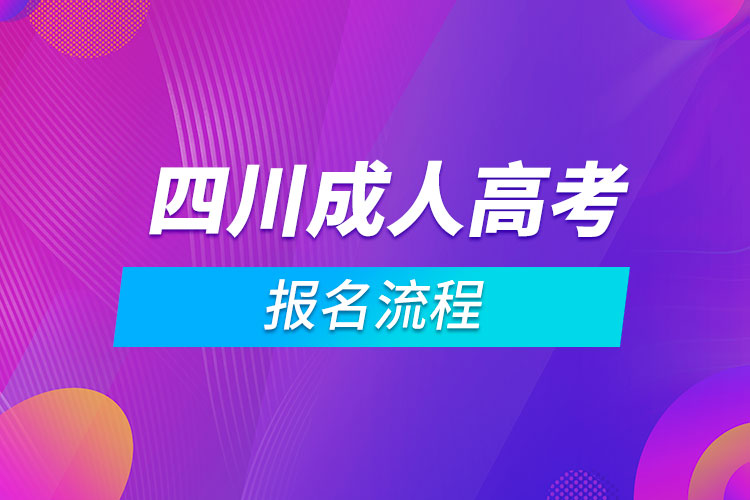 四川成人高考

报名流程